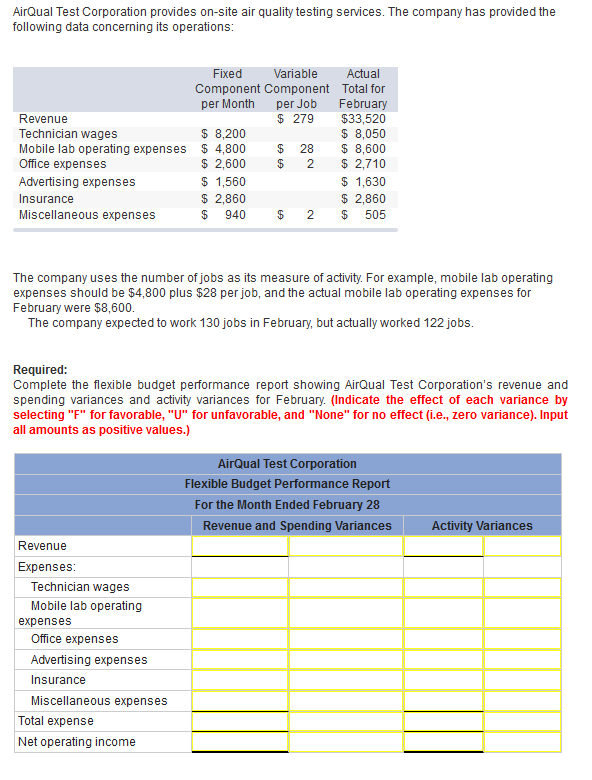 AirQual Test Corporation provides on-site air quality testing services. The company has provided the following data concerning its operations:

| | Fixed Component per Month | Variable Component per Job | Actual Total for February |
|---|---|---|---|
| Revenue | | $ 279 | $33,520 |
| Technician wages | $ 8,200 | | $ 8,050 |
| Mobile lab operating expenses | $ 4,800 | $ 28 | $ 8,600 |
| Office expenses | $ 2,600 | $ 2 | $ 2,710 |
| Advertising expenses | $ 1,560 | | $ 1,630 |
| Insurance | $ 2,860 | | $ 2,860 |
| Miscellaneous expenses | $ 940 | $ 2 | $ 505 |

The company uses the number of jobs as its measure of activity. For example, mobile lab operating expenses should be $4,800 plus $28 per job, and the actual mobile lab operating expenses for February were $8,600.

The company expected to work 130 jobs in February, but actually worked 122 jobs.

Required:
Complete the flexible budget performance report showing AirQual Test Corporation's revenue and spending variances and activity variances for February. (Indicate the effect of each variance by selecting "F" for favorable, "U" for unfavorable, and "None" for no effect (i.e., zero variance). Input all amounts as positive values.)

AirQual Test Corporation
Flexible Budget Performance Report
For the Month Ended February 28

| | Revenue and Spending Variances | | Activity Variances | |
|---|---|---|---|---|
| Revenue | | | | |
| Expenses: | | | | |
| Technician wages | | | | |
| Mobile lab operating expenses | | | | |
| Office expenses | | | | |
| Advertising expenses | | | | |
| Insurance | | | | |
| Miscellaneous expenses | | | | |
| Total expense | | | | |
| Net operating income | | | | |